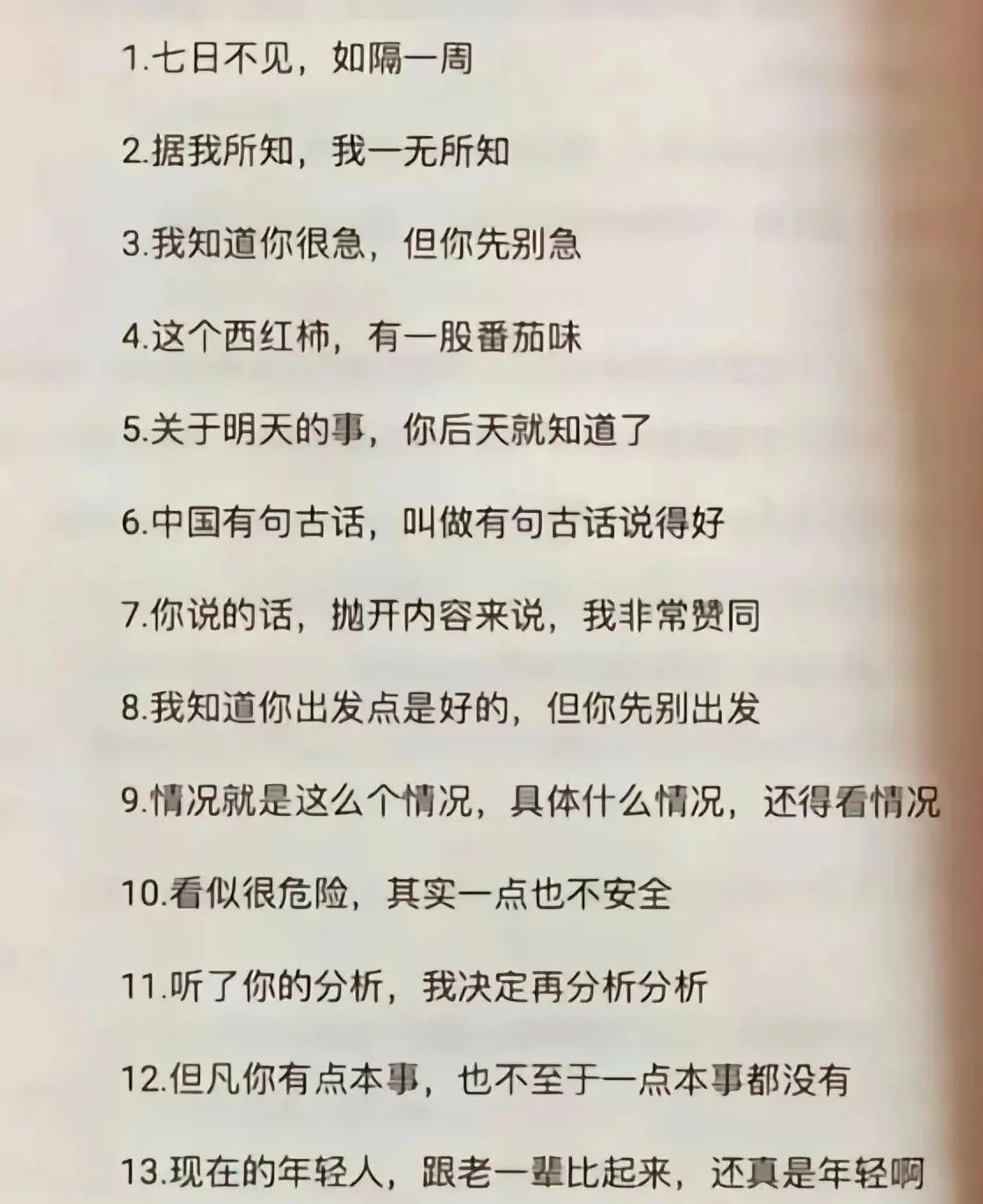 1.七日不见，如隔一周

2.据我所知，我一无所知

3.我知道你很急，但你先别急

4.这个西红柿，有一股番茄味

5.关于明天的事，你后天就知道了

6.中国有句古话，叫做有句古话说得好

7.你说的话，抛开内容来说，我非常赞同

8.我知道你出发点是好的，但你先别出发

9.情况就是这么个情况，具体什么情况，还得看情况

10.看似很危险，其实一点也不安全

11.听了你的分析，我决定再分析分析

12.但凡你有点本事，也不至于一点本事都没有

13.现在的年轻人，跟老一辈比起来，还真是年轻啊